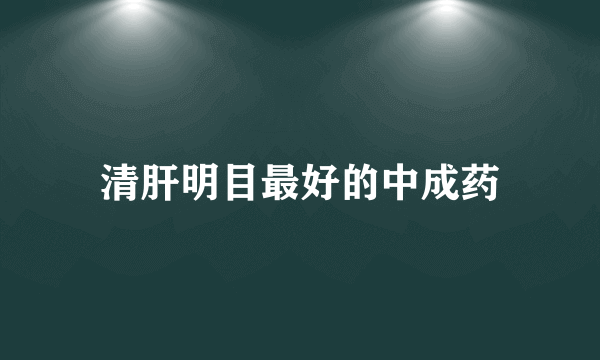 清肝明目最好的中成药